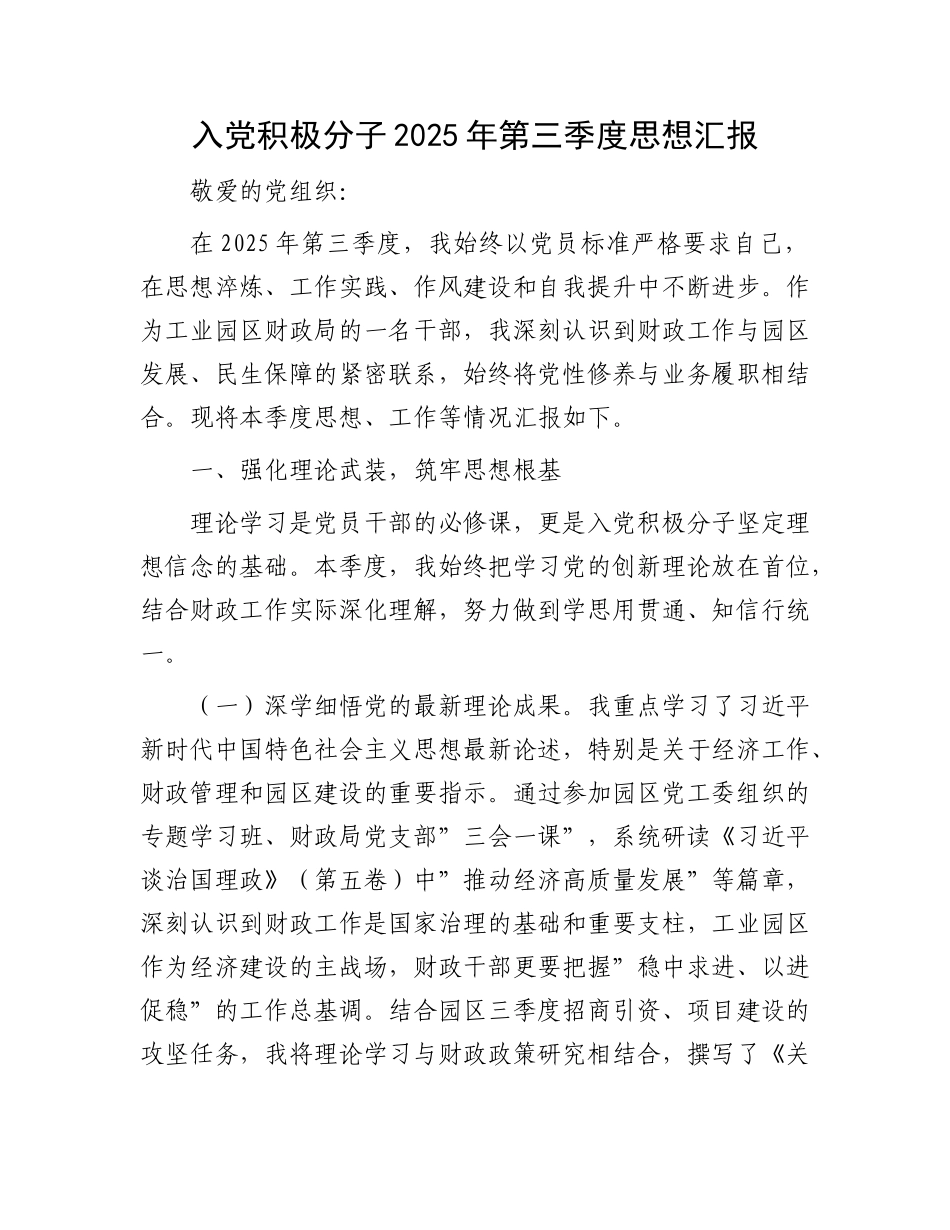 入党积极分子2025年第三季度思想汇报

敬爱的党组织:

在2025年第三季度，我始终以党员标准严格要求自己，在思想淬炼、工作实践、作风建设和自我提升中不断进步。作为工业园区财政局的一名干部，我深刻认识到财政工作与园区发展、民生保障的紧密联系，始终将党性修养与业务履职相结合。现将本季度思想、工作等情况汇报如下。

一、强化理论武装，筑牢思想根基

理论学习是党员干部的必修课，更是入党积极分子坚定理想信念的基础。本季度，我始终把学习党的创新理论放在首位，结合财政工作实际深化理解，努力做到学思用贯通、知信行统一。

（一）深学细悟党的最新理论成果。我重点学习了习近平新时代中国特色社会主义思想最新论述，特别是关于经济工作、财政管理和园区建设的重要指示。通过参加园区党工委组织的专题学习班、财政局党支部”三会一课”，系统研读《习近平谈治国理政》（第五卷）中”推动经济高质量发展”等篇章，深刻认识到财政工作是国家治理的基础和重要支柱，工业园区作为经济建设的主战场，财政干部更要把握”稳中求进、以进促稳”的工作总基调。结合园区三季度招商引资、项目建设的攻坚任务，我将理论学习与财政政策研究相结合，撰写了《关